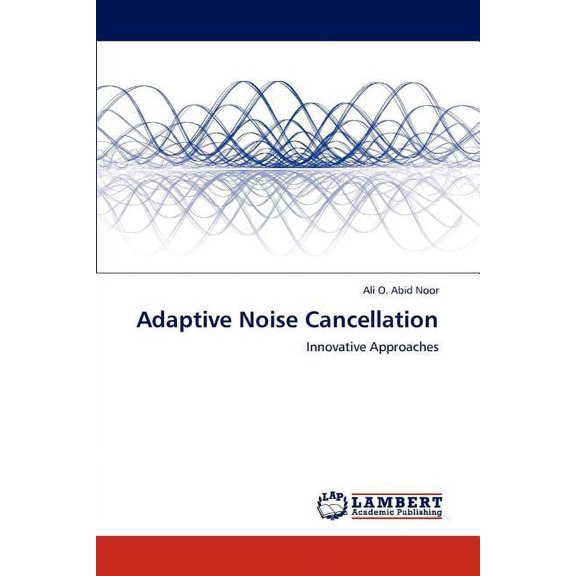 Ali O. Abid Noor

Adaptive Noise Cancellation

Innovative Approaches

LAP
LAMBERT
Academic Publishing